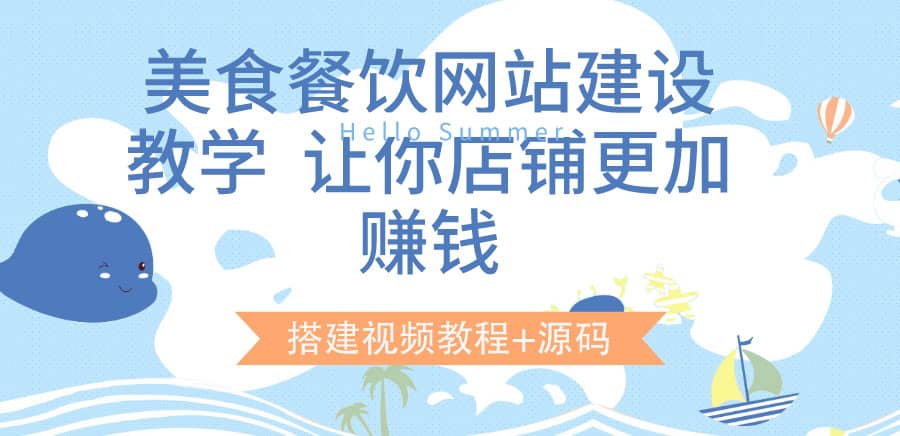 美食餐饮网站建设教学 让你店铺更加赚钱

Hello Summer

搭建视频教程+源码